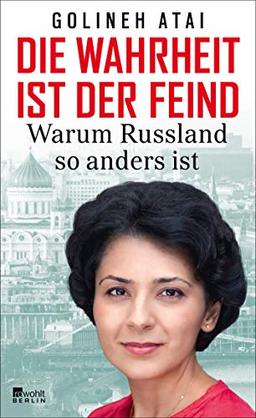 GOLINEH ATAI

DIE WAHRHEIT IST DER FEIND

Warum Russland so anders ist

rowohlt BERLIN